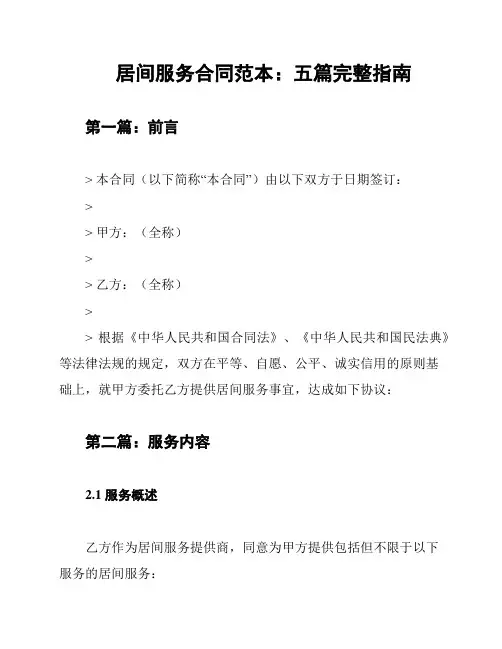 居间服务合同范本：五篇完整指南

第一篇：前言

> 本合同（以下简称“本合同”）由以下双方于日期签订：

>

> 甲方：（全称）

>

> 乙方：（全称）

>

> 根据《中华人民共和国合同法》、《中华人民共和国民法典》等法律法规的规定，双方在平等、自愿、公平、诚实信用的原则基础上，就甲方委托乙方提供居间服务事宜，达成如下协议：

第二篇：服务内容

2.1 服务概述

乙方作为居间服务提供商，同意为甲方提供包括但不限于以下服务的居间服务：